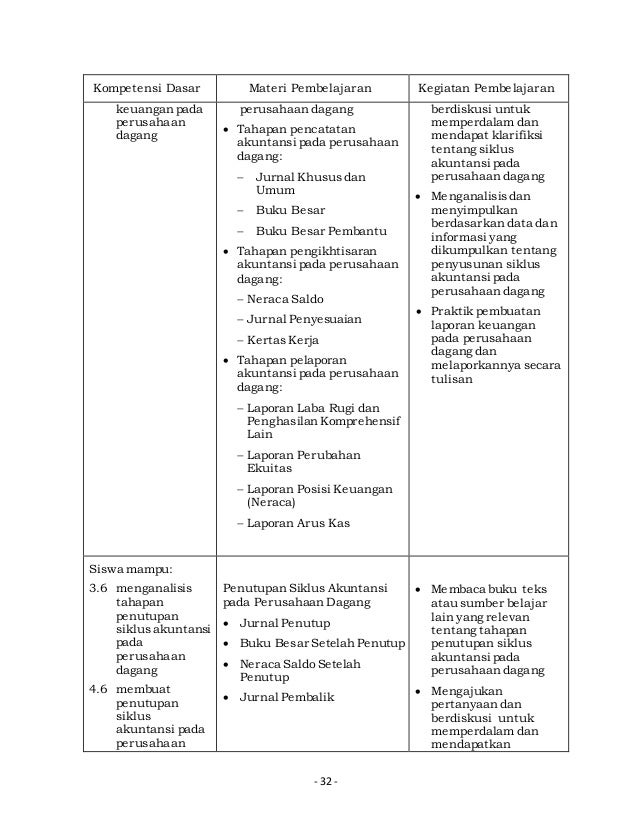 | Kompetensi Dasar | Materi Pembelajaran | Kegiatan Pembelajaran |
|---|---|---|
| keuangan pada perusahaan dagang | perusahaan dagang<br>• Tahapan pencatatan akuntansi pada perusahaan dagang:<br>– Jurnal Khusus dan Umum<br>– Buku Besar<br>– Buku Besar Pembantu<br>• Tahapan pengikhtisaran akuntansi pada perusahaan dagang:<br>– Neraca Saldo<br>– Jurnal Penyesuaian<br>– Kertas Kerja<br>• Tahapan pelaporan akuntansi pada perusahaan dagang:<br>– Laporan Laba Rugi dan Penghasilan Komprehensif Lain<br>– Laporan Perubahan Ekuitas<br>– Laporan Posisi Keuangan (Neraca)<br>– Laporan Arus Kas | berdiskusi untuk memperdalam dan mendapat klarifiksi tentang siklus akuntansi pada perusahaan dagang<br>• Menganalisis dan menyimpulkan berdasarkan data dan informasi yang dikumpulkan tentang penyusunan siklus akuntansi pada perusahaan dagang<br>• Praktik pembuatan laporan keuangan pada perusahaan dagang dan melaporkannya secara tulisan |
| Siswa mampu:<br>3.6 menganalisis tahapan penutupan siklus akuntansi pada perusahaan dagang<br>4.6 membuat penutupan siklus akuntansi pada perusahaan | Penutupan Siklus Akuntansi pada Perusahaan Dagang<br>• Jurnal Penutup<br>• Buku Besar Setelah Penutup<br>• Neraca Saldo Setelah Penutup<br>• Jurnal Pembalik | • Membaca buku teks atau sumber belajar lain yang relevan tentang tahapan penutupan siklus akuntansi pada perusahaan dagang<br>• Mengajukan pertanyaan dan berdiskusi untuk memperdalam dan mendapatkan |

- 32 -